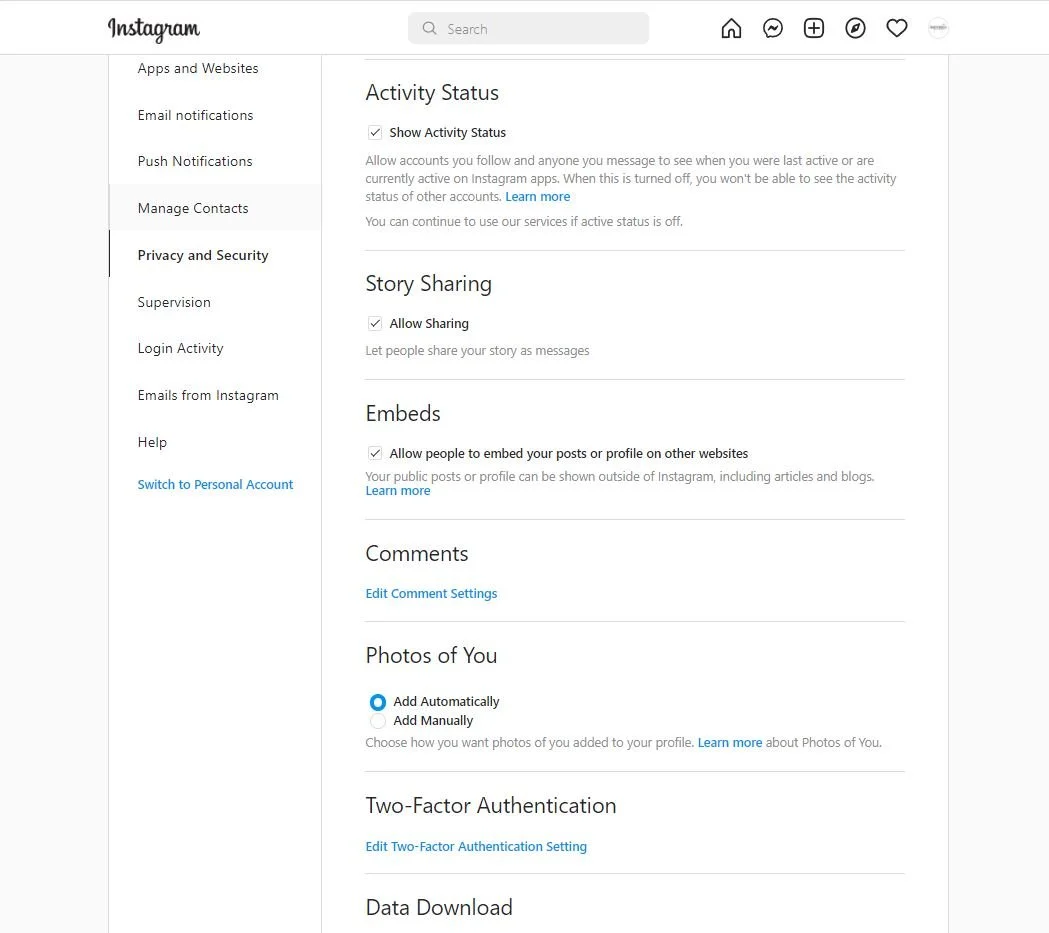 Instagram

Search

Apps and Websites

Email notifications

Push Notifications

Manage Contacts

Privacy and Security

Supervision

Login Activity

Emails from Instagram

Help

Switch to Personal Account

Activity Status

Show Activity Status

Allow accounts you follow and anyone you message to see when you were last active or are currently active on Instagram apps. When this is turned off, you won't be able to see the activity status of other accounts. Learn more

You can continue to use our services if active status is off.

Story Sharing

Allow Sharing

Let people share your story as messages

Embeds

Allow people to embed your posts or profile on other websites

Your public posts or profile can be shown outside of Instagram, including articles and blogs. Learn more

Comments

Edit Comment Settings

Photos of You

Add Automatically

Add Manually

Choose how you want photos of you added to your profile. Learn more about Photos of You.

Two-Factor Authentication

Edit Two-Factor Authentication Setting

Data Download